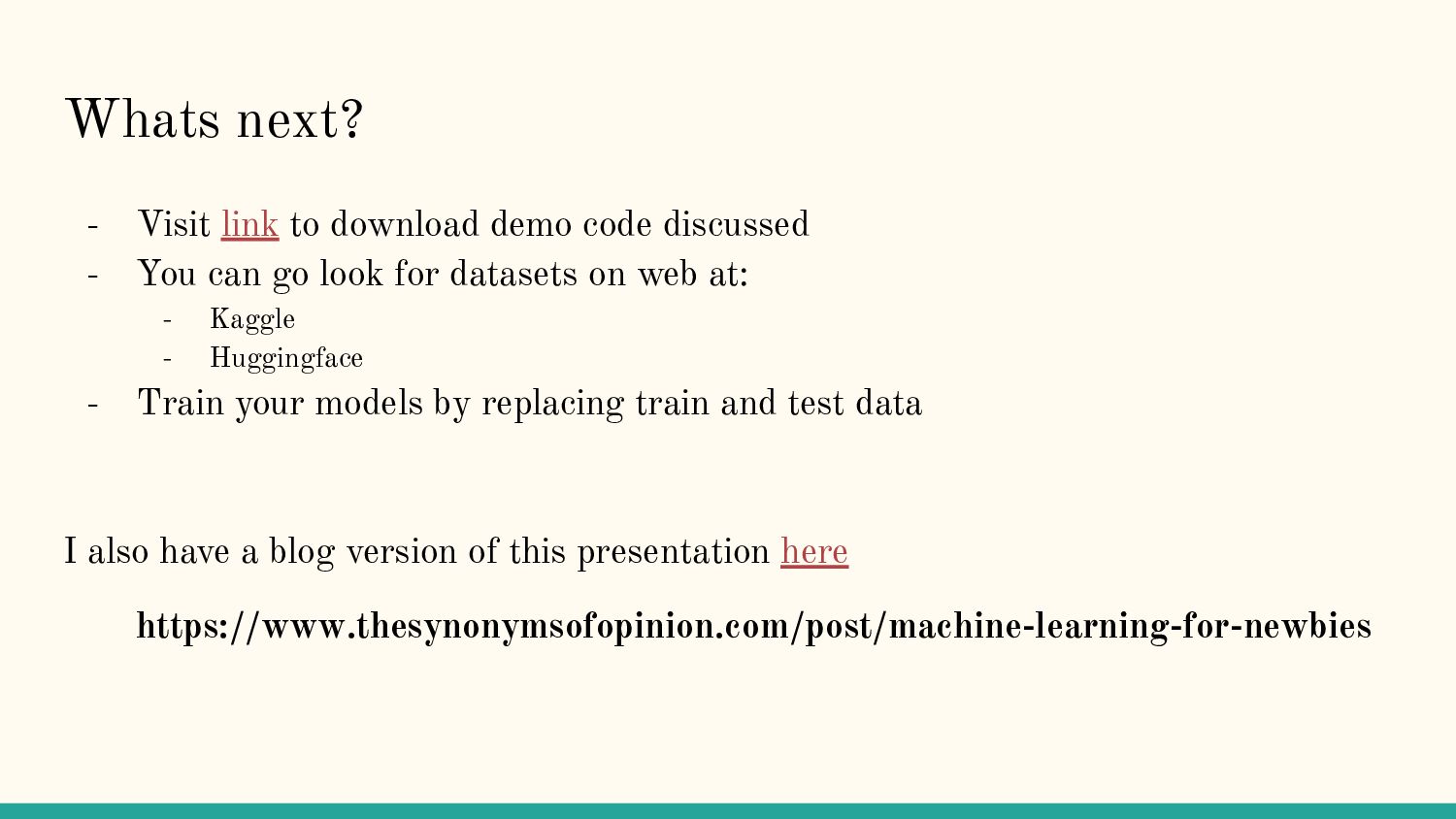 Whats next?

- Visit link to download demo code discussed
- You can go look for datasets on web at:
  - Kaggle
  - Huggingface
- Train your models by replacing train and test data

I also have a blog version of this presentation here

https://www.thesynonymsofopinion.com/post/machine-learning-for-newbies